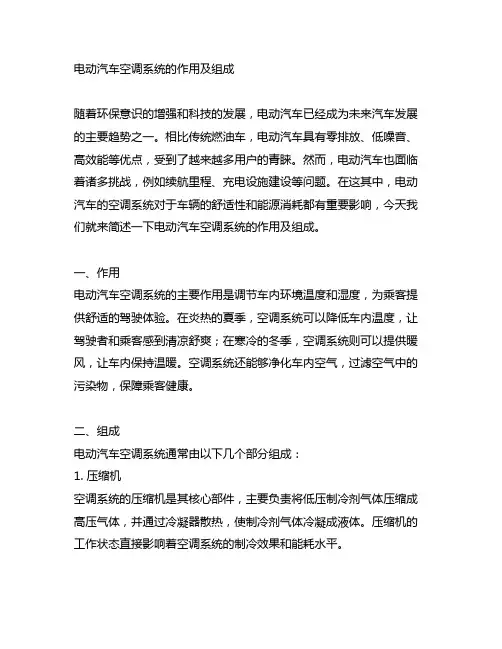 电动汽车空调系统的作用及组成

随着环保意识的增强和科技的发展，电动汽车已经成为未来汽车发展的主要趋势之一。相比传统燃油车，电动汽车具有零排放、低噪音、高效能等优点，受到了越来越多用户的青睐。然而，电动汽车也面临着诸多挑战，例如续航里程、充电设施建设等问题。在这其中，电动汽车的空调系统对于车辆的舒适性和能源消耗都有重要影响，今天我们就来简述一下电动汽车空调系统的作用及组成。

一、作用
电动汽车空调系统的主要作用是调节车内环境温度和湿度，为乘客提供舒适的驾驶体验。在炎热的夏季，空调系统可以降低车内温度，让驾驶者和乘客感到清凉舒爽；在寒冷的冬季，空调系统则可以提供暖风，让车内保持温暖。空调系统还能够净化车内空气，过滤空气中的污染物，保障乘客健康。

二、组成
电动汽车空调系统通常由以下几个部分组成：
1. 压缩机
空调系统的压缩机是其核心部件，主要负责将低压制冷剂气体压缩成高压气体，并通过冷凝器散热，使制冷剂气体冷凝成液体。压缩机的工作状态直接影响着空调系统的制冷效果和能耗水平。